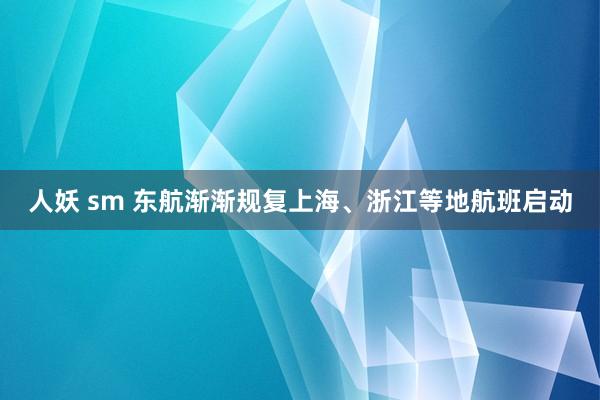 人妖 sm 东航渐渐规复上海、浙江等地航班启动